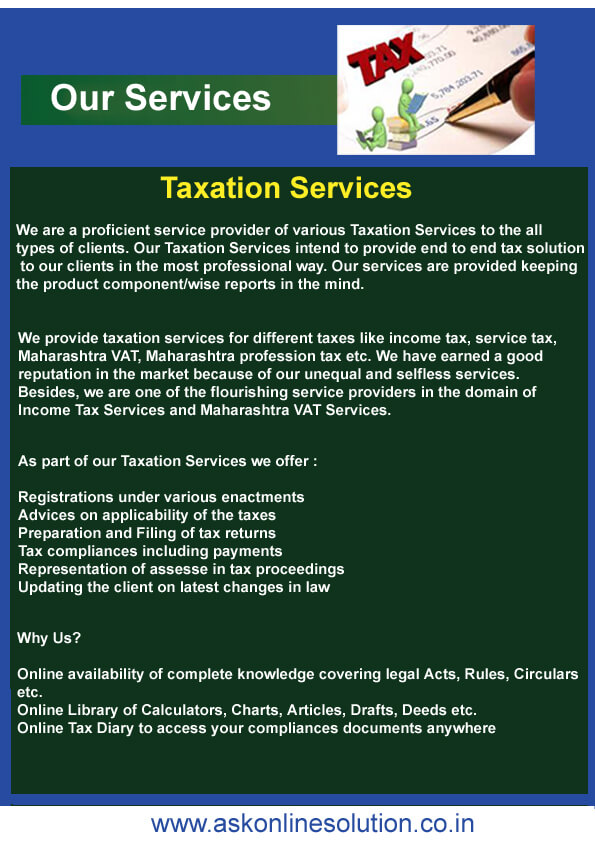 Our Services

TAX

Taxation Services

We are a proficient service provider of various Taxation Services to the all types of clients. Our Taxation Services intend to provide end to end tax solution to our clients in the most professional way. Our services are provided keeping the product component/wise reports in the mind.

We provide taxation services for different taxes like income tax, service tax, Maharashtra VAT, Maharashtra profession tax etc. We have earned a good reputation in the market because of our unequal and selfless services. Besides, we are one of the flourishing service providers in the domain of Income Tax Services and Maharashtra VAT Services.

As part of our Taxation Services we offer :

Registrations under various enactments
Advices on applicability of the taxes
Preparation and Filing of tax returns
Tax compliances including payments
Representation of assesse in tax proceedings
Updating the client on latest changes in law

Why Us?

Online availability of complete knowledge covering legal Acts, Rules, Circulars etc.
Online Library of Calculators, Charts, Articles, Drafts, Deeds etc.
Online Tax Diary to access your compliances documents anywhere

www.askonlinesolution.co.in